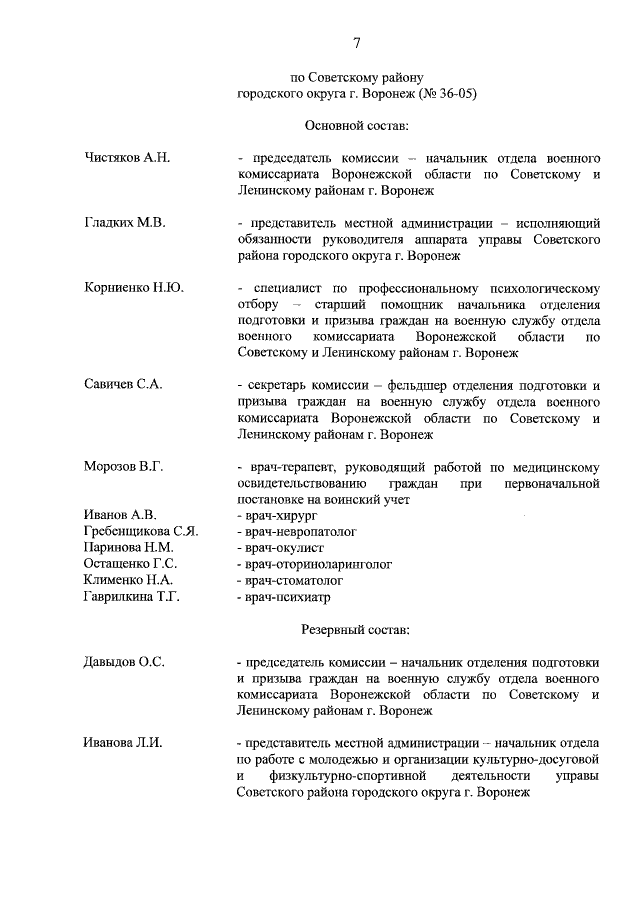 7

по Советскому району
городского округа г. Воронеж (№ 36-05)

Основной состав:

Чистяков А.Н. - председатель комиссии – начальник отдела военного комиссариата Воронежской области по Советскому и Ленинскому районам г. Воронеж

Гладких М.В. - представитель местной администрации – исполняющий обязанности руководителя аппарата управы Советского района городского округа г. Воронеж

Корниенко Н.Ю. - специалист по профессиональному психологическому отбору – старший помощник начальника отделения подготовки и призыва граждан на военную службу отдела военного комиссариата Воронежской области по Советскому и Ленинскому районам г. Воронеж

Савичев С.А. - секретарь комиссии – фельдшер отделения подготовки и призыва граждан на военную службу отдела военного комиссариата Воронежской области по Советскому и Ленинскому районам г. Воронеж

Морозов В.Г. - врач-терапевт, руководящий работой по медицинскому освидетельствованию граждан при первоначальной постановке на воинский учет
Иванов А.В. - врач-хирург
Гребенщикова С.Я. - врач-невропатолог
Паринова Н.М. - врач-окулист
Остащенко Г.С. - врач-оториноларинголог
Клименко Н.А. - врач-стоматолог
Гаврилкина Т.Г. - врач-психиатр

Резервный состав:

Давыдов О.С. - председатель комиссии – начальник отделения подготовки и призыва граждан на военную службу отдела военного комиссариата Воронежской области по Советскому и Ленинскому районам г. Воронеж

Иванова Л.И. - представитель местной администрации – начальник отдела по работе с молодежью и организации культурно-досуговой и физкультурно-спортивной деятельности управы Советского района городского округа г. Воронеж